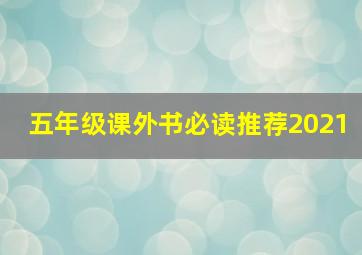 五年级课外书必读推荐2021